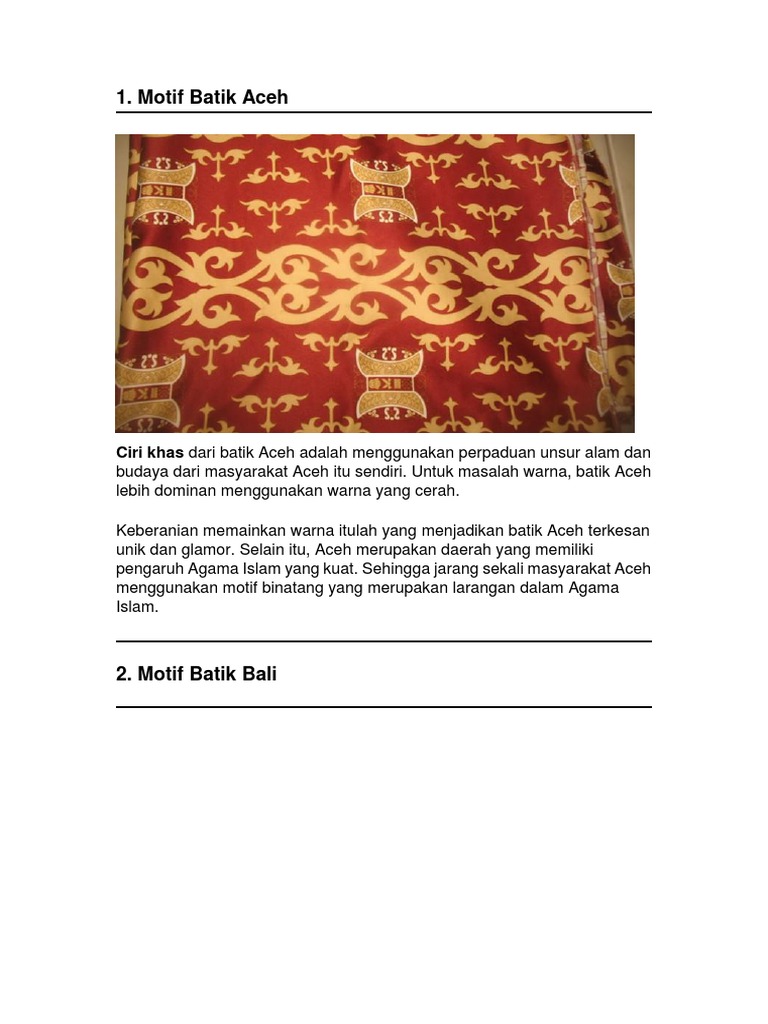 1. Motif Batik Aceh

Ciri khas dari batik Aceh adalah menggunakan perpaduan unsur alam dan budaya dari masyarakat Aceh itu sendiri. Untuk masalah warna, batik Aceh lebih dominan menggunakan warna yang cerah.

Keberanian memainkan warna itulah yang menjadikan batik Aceh terkesan unik dan glamor. Selain itu, Aceh merupakan daerah yang memiliki pengaruh Agama Islam yang kuat. Sehingga jarang sekali masyarakat Aceh menggunakan motif binatang yang merupakan larangan dalam Agama Islam.

2. Motif Batik Bali